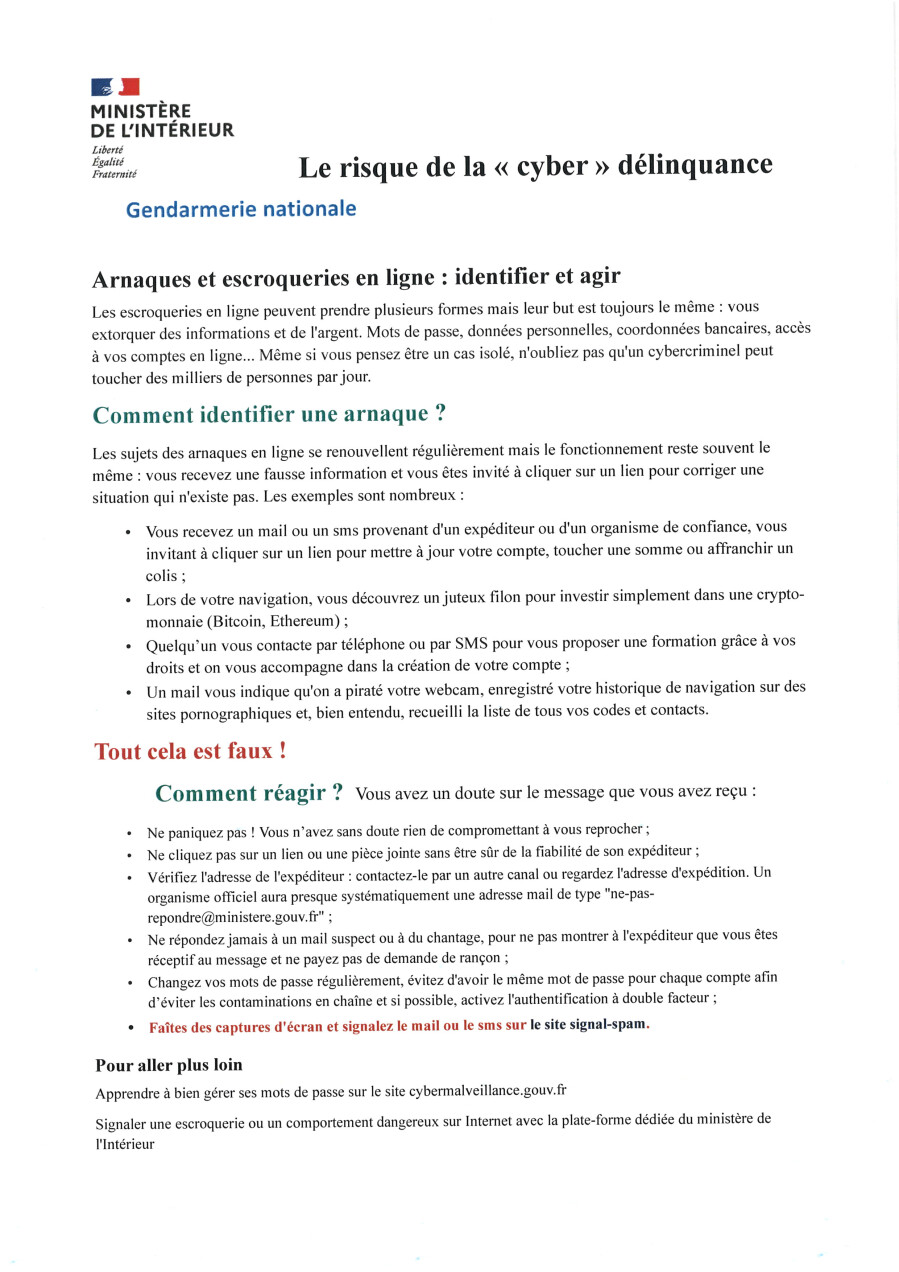 MINISTÈRE DE L'INTÉRIEUR
Liberté
Égalité
Fraternité

Le risque de la « cyber » délinquance

Gendarmerie nationale

Arnaques et escroqueries en ligne : identifier et agir

Les escroqueries en ligne peuvent prendre plusieurs formes mais leur but est toujours le même : vous extorquer des informations et de l'argent. Mots de passe, données personnelles, coordonnées bancaires, accès à vos comptes en ligne... Même si vous pensez être un cas isolé, n'oubliez pas qu'un cybercriminel peut toucher des milliers de personnes par jour.

Comment identifier une arnaque ?

Les sujets des arnaques en ligne se renouvellent régulièrement mais le fonctionnement reste souvent le même : vous recevez une fausse information et vous êtes invité à cliquer sur un lien pour corriger une situation qui n'existe pas. Les exemples sont nombreux :

• Vous recevez un mail ou un sms provenant d'un expéditeur ou d'un organisme de confiance, vous invitant à cliquer sur un lien pour mettre à jour votre compte, toucher une somme ou affranchir un colis ;
• Lors de votre navigation, vous découvrez un juteux filon pour investir simplement dans une crypto-monnaie (Bitcoin, Ethereum) ;
• Quelqu'un vous contacte par téléphone ou par SMS pour vous proposer une formation grâce à vos droits et on vous accompagne dans la création de votre compte ;
• Un mail vous indique qu'on a piraté votre webcam, enregistré votre historique de navigation sur des sites pornographiques et, bien entendu, recueilli la liste de tous vos codes et contacts.

Tout cela est faux !

Comment réagir ? Vous avez un doute sur le message que vous avez reçu :

• Ne paniquez pas ! Vous n'avez sans doute rien de compromettant à vous reprocher ;
• Ne cliquez pas sur un lien ou une pièce jointe sans être sûr de la fiabilité de son expéditeur ;
• Vérifiez l'adresse de l'expéditeur : contactez-le par un autre canal ou regardez l'adresse d'expédition. Un organisme officiel aura presque systématiquement une adresse mail de type "ne-pas-repondre@ministere.gouv.fr" ;
• Ne répondez jamais à un mail suspect ou à du chantage, pour ne pas montrer à l'expéditeur que vous êtes réceptif au message et ne payez pas de demande de rançon ;
• Changez vos mots de passe régulièrement, évitez d'avoir le même mot de passe pour chaque compte afin d'éviter les contaminations en chaîne et si possible, activez l'authentification à double facteur ;
• Faîtes des captures d'écran et signalez le mail ou le sms sur le site signal-spam.

Pour aller plus loin

Apprendre à bien gérer ses mots de passe sur le site cybermalveillance.gouv.fr

Signaler une escroquerie ou un comportement dangereux sur Internet avec la plate-forme dédiée du ministère de l'Intérieur